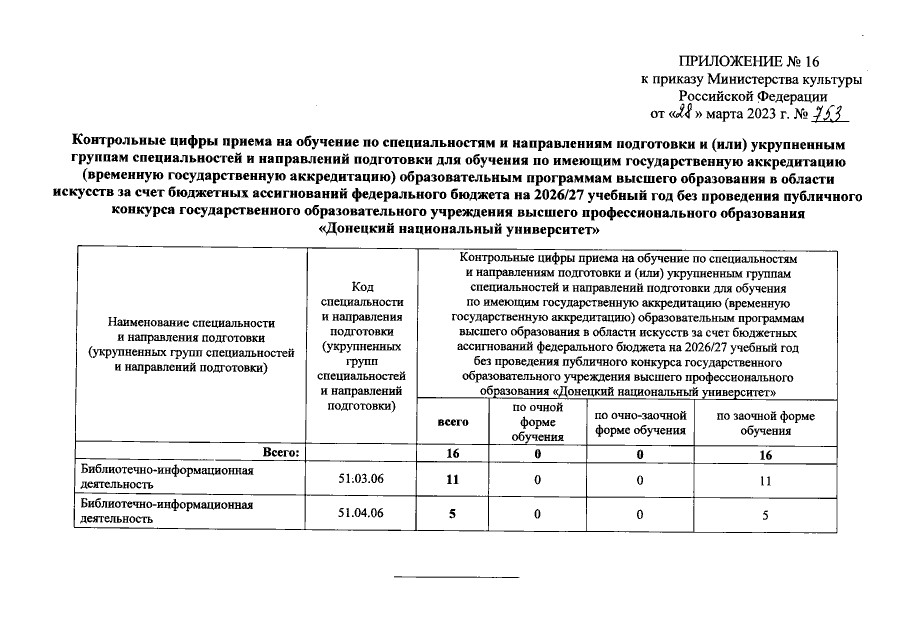 ПРИЛОЖЕНИЕ № 16
к приказу Министерства культуры Российской Федерации
от «28» марта 2023 г. № 753

Контрольные цифры приема на обучение по специальностям и направлениям подготовки и (или) укрупненным группам специальностей и направлений подготовки для обучения по имеющим государственную аккредитацию (временную государственную аккредитацию) образовательным программам высшего образования в области искусств за счет бюджетных ассигнований федерального бюджета на 2026/27 учебный год без проведения публичного конкурса государственного образовательного учреждения высшего профессионального образования «Донецкий национальный университет»

| Наименование специальности и направления подготовки (укрупненных групп специальностей и направлений подготовки) | Код специальности и направления подготовки (укрупненных групп специальностей и направлений подготовки) | Контрольные цифры приема на обучение по специальностям и направлениям подготовки и (или) укрупненным группам специальностей и направлений подготовки для обучения по имеющим государственную аккредитацию (временную государственную аккредитацию) образовательным программам высшего образования в области искусств за счет бюджетных ассигнований федерального бюджета на 2026/27 учебный год без проведения публичного конкурса государственного образовательного учреждения высшего профессионального образования «Донецкий национальный университет» | | | |
|---|---|---|---|---|---|
| | | всего | по очной форме обучения | по очно-заочной форме обучения | по заочной форме обучения |
| Всего: | | 16 | 0 | 0 | 16 |
| Библиотечно-информационная деятельность | 51.03.06 | 11 | 0 | 0 | 11 |
| Библиотечно-информационная деятельность | 51.04.06 | 5 | 0 | 0 | 5 |